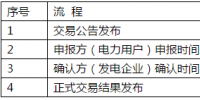 | 序号 | 流 程 |
|---|---|
| 1 | 交易公告发布 |
| 2 | 申报方（电力用户）申报时间 |
| 3 | 确认方（发电企业）确认时间 |
| 4 | 正式交易结果发布 |